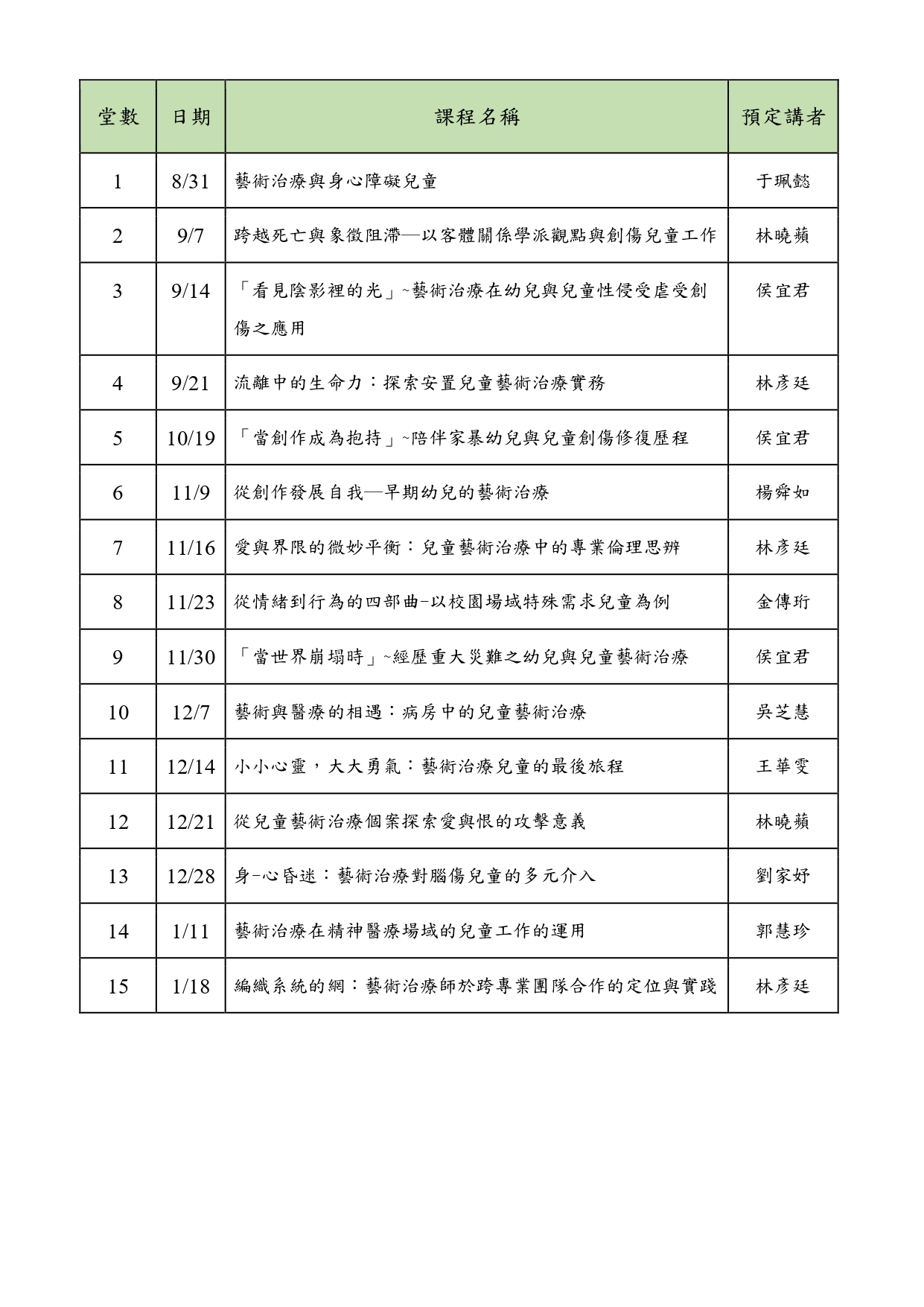 | 堂數 | 日期 | 課程名稱 | 預定講者 |
|---|---|---|---|
| 1 | 8/31 | 藝術治療與身心障礙兒童 | 于珮懿 |
| 2 | 9/7 | 跨越死亡與象徵阻滯—以客體關係學派觀點與創傷兒童工作 | 林曉蘋 |
| 3 | 9/14 | 「看見陰影裡的光」~藝術治療在幼兒與兒童性侵受虐受創傷之應用 | 侯宜君 |
| 4 | 9/21 | 流離中的生命力：探索安置兒童藝術治療實務 | 林彥廷 |
| 5 | 10/19 | 「當創作成為抱持」~陪伴家暴幼兒與兒童創傷修復歷程 | 侯宜君 |
| 6 | 11/9 | 從創作發展自我—早期幼兒的藝術治療 | 楊舜如 |
| 7 | 11/16 | 愛與界限的微妙平衡：兒童藝術治療中的專業倫理思辨 | 林彥廷 |
| 8 | 11/23 | 從情緒到行為的四部曲-以校園場域特殊需求兒童為例 | 金傳珩 |
| 9 | 11/30 | 「當世界崩塌時」~經歷重大災難之幼兒與兒童藝術治療 | 侯宜君 |
| 10 | 12/7 | 藝術與醫療的相遇：病房中的兒童藝術治療 | 吳芝慧 |
| 11 | 12/14 | 小小心靈，大大勇氣：藝術治療兒童的最後旅程 | 王華雯 |
| 12 | 12/21 | 從兒童藝術治療個案探索愛與恨的攻擊意義 | 林曉蘋 |
| 13 | 12/28 | 身-心昏迷：藝術治療對腦傷兒童的多元介入 | 劉家妤 |
| 14 | 1/11 | 藝術治療在精神醫療場域的兒童工作的運用 | 郭慧珍 |
| 15 | 1/18 | 編織系統的網：藝術治療師於跨專業團隊合作的定位與實踐 | 林彥廷 |